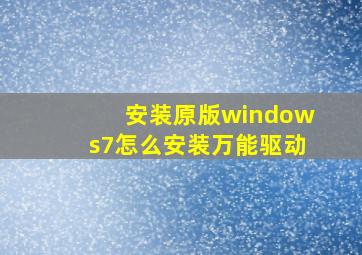 安装原版windows7怎么安装万能驱动